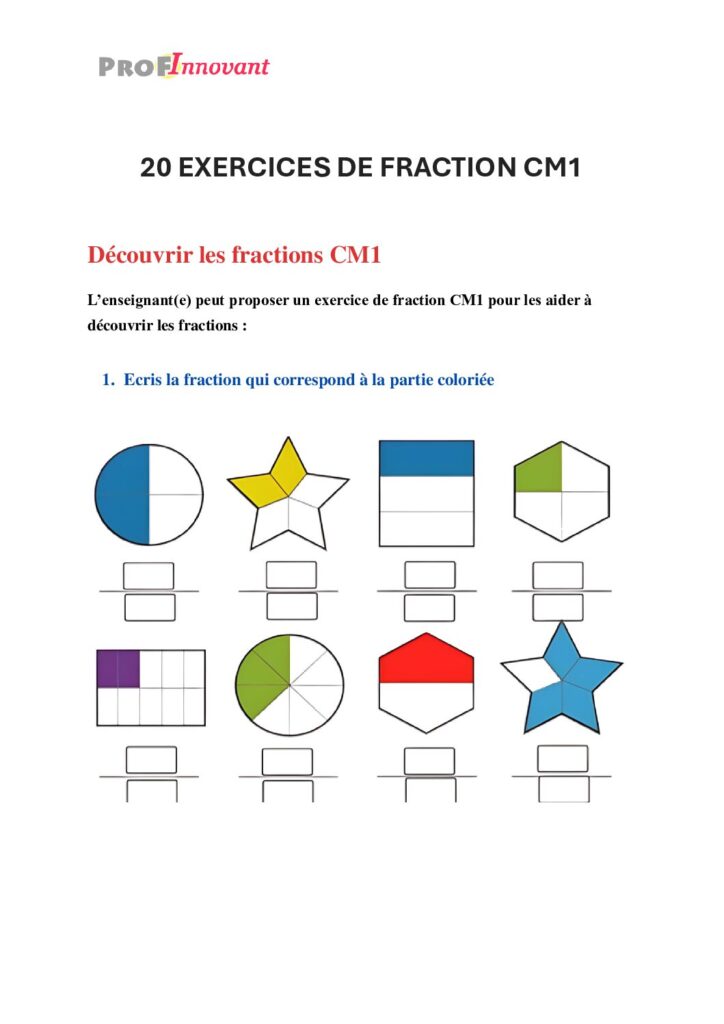 PROF Innovant

20 EXERCICES DE FRACTION CM1

Découvrir les fractions CM1

L'enseignant(e) peut proposer un exercice de fraction CM1 pour les aider à découvrir les fractions :

1. Ecris la fraction qui correspond à la partie coloriée